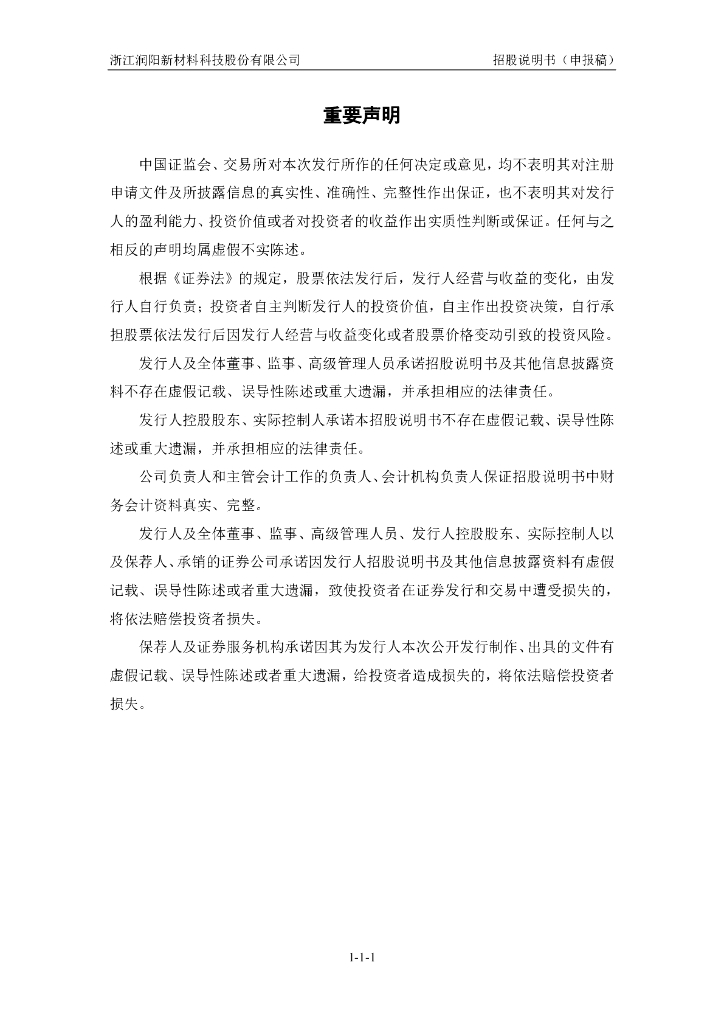 浙江润阳新材料科技股份有限公司　　招股说明书（申报稿）

重要声明

中国证监会、交易所对本次发行所作的任何决定或意见，均不表明其对注册申请文件及所披露信息的真实性、准确性、完整性作出保证，也不表明其对发行人的盈利能力、投资价值或者对投资者的收益作出实质性判断或保证。任何与之相反的声明均属虚假不实陈述。

根据《证券法》的规定，股票依法发行后，发行人经营与收益的变化，由发行人自行负责；投资者自主判断发行人的投资价值，自主作出投资决策，自行承担股票依法发行后因发行人经营与收益变化或者股票价格变动引致的投资风险。

发行人及全体董事、监事、高级管理人员承诺招股说明书及其他信息披露资料不存在虚假记载、误导性陈述或重大遗漏，并承担相应的法律责任。

发行人控股股东、实际控制人承诺本招股说明书不存在虚假记载、误导性陈述或重大遗漏，并承担相应的法律责任。

公司负责人和主管会计工作的负责人、会计机构负责人保证招股说明书中财务会计资料真实、完整。

发行人及全体董事、监事、高级管理人员、发行人控股股东、实际控制人以及保荐人、承销的证券公司承诺因发行人招股说明书及其他信息披露资料有虚假记载、误导性陈述或者重大遗漏，致使投资者在证券发行和交易中遭受损失的，将依法赔偿投资者损失。

保荐人及证券服务机构承诺因其为发行人本次公开发行制作、出具的文件有虚假记载、误导性陈述或者重大遗漏，给投资者造成损失的，将依法赔偿投资者损失。

1-1-1